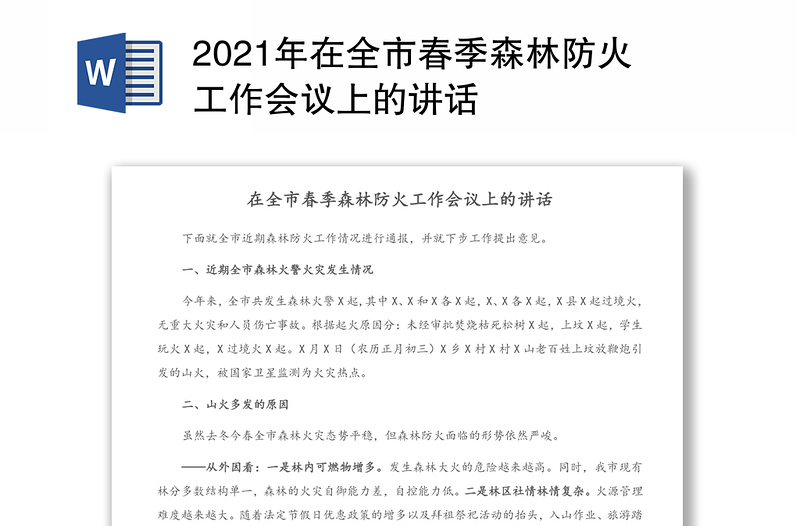 W

2021年在全市春季森林防火工作会议上的讲话

在全市春季森林防火工作会议上的讲话

下面就全市近期森林防火工作情况进行通报，并就下步工作提出意见。

一、近期全市森林火警火灾发生情况

今年来，全市共发生森林火警X起，其中X、X和X各X起，X、X各X起，X县X起过境火，无重大火灾和人员伤亡事故。根据起火原因分：未经审批焚烧枯死松树X起，上坟X起，学生玩火X起，X过境火X起。X月X日（农历正月初三）X乡X村X村X山老百姓上坟放鞭炮引发的山火，被国家卫星监测为火灾热点。

二、山火多发的原因

虽然去冬今春全市森林火灾态势平稳，但森林防火面临的形势依然严峻。

——从外因看：一是林内可燃物增多。发生森林大火的危险越来越高。同时，我市现有林分多数结构单一，森林的火灾自御能力差，自控能力低。二是林区社情林情复杂。火源管理难度越来越大。随着法定节假日优惠政策的增多以及拜祖祭祀活动的抬头，入山作业、旅游踏